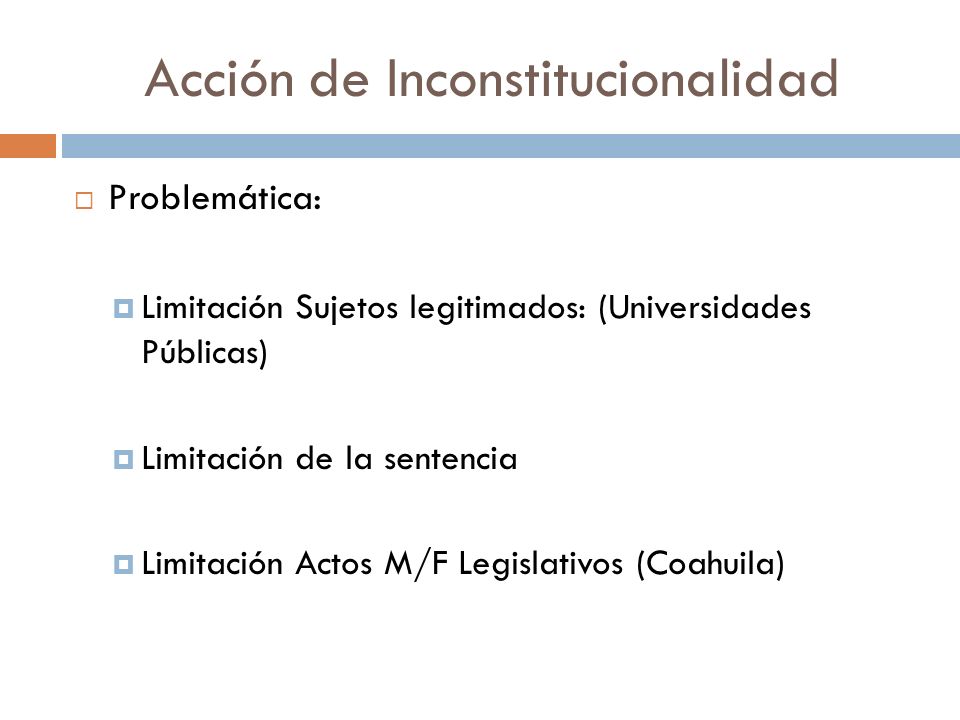 Acción de Inconstitucionalidad

Problemática:

Limitación Sujetos legitimados: (Universidades Públicas)

Limitación de la sentencia

Limitación Actos M/F Legislativos (Coahuila)